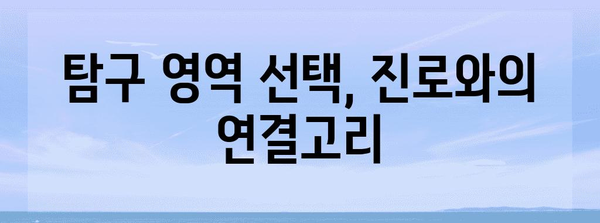 탐구 영역 선택, 진로와의 연결고리